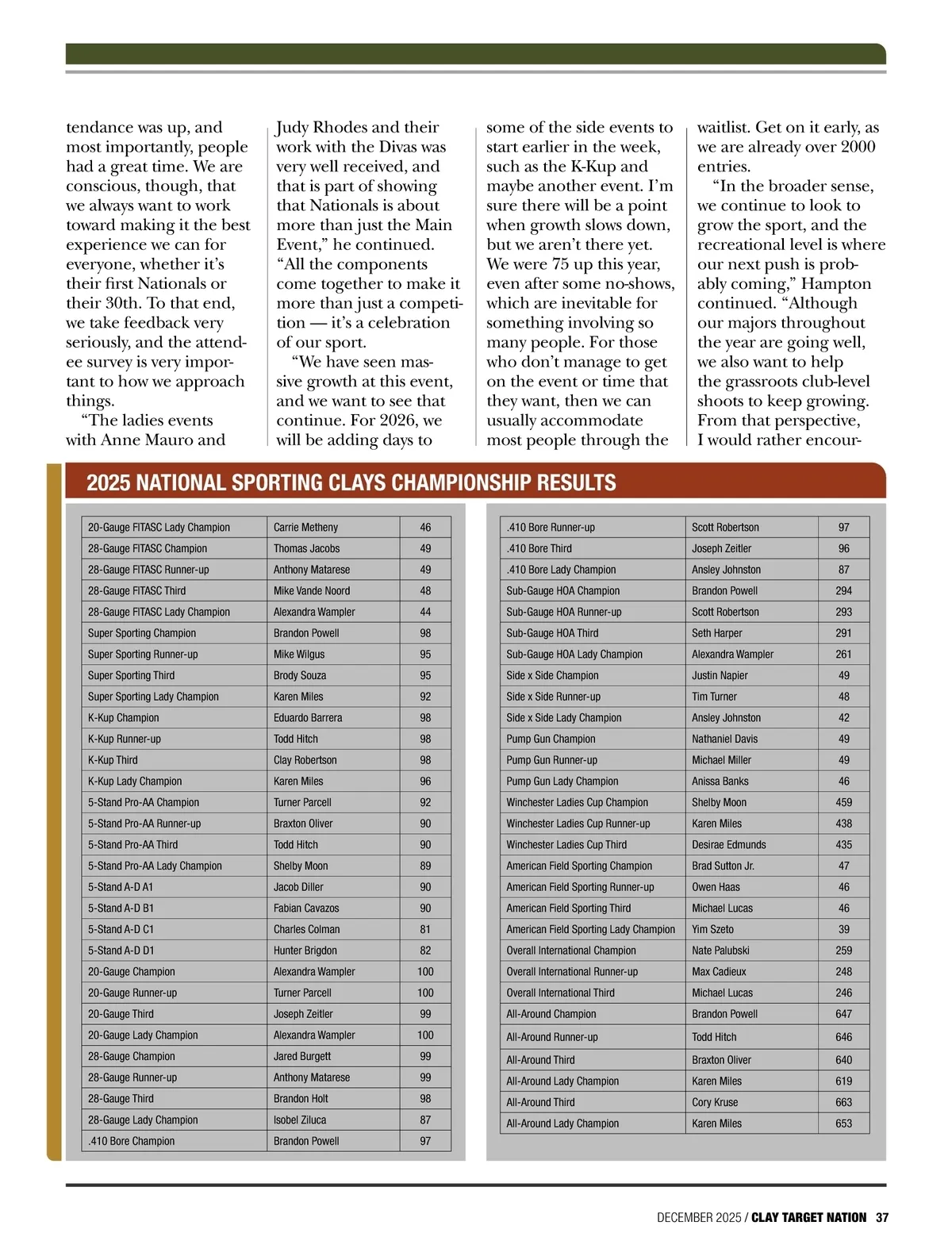 tendance was up, and most importantly, people had a great time. We are conscious, though, that we always want to work toward making it the best experience we can for everyone, whether it's their first Nationals or their 30th. To that end, we take feedback very seriously, and the attendee survey is very important to how we approach things.

"The ladies events with Anne Mauro and Judy Rhodes and their work with the Divas was very well received, and that is part of showing that Nationals is about more than just the Main Event," he continued. "All the components come together to make it more than just a competition — it's a celebration of our sport.

"We have seen massive growth at this event, and we want to see that continue. For 2026, we will be adding days to some of the side events to start earlier in the week, such as the K-Kup and maybe another event. I'm sure there will be a point when growth slows down, but we aren't there yet. We were 75 up this year, even after some no-shows, which are inevitable for something involving so many people. For those who don't manage to get on the event or time that they want, then we can usually accommodate most people through the waitlist. Get on it early, as we are already over 2000 entries.

"In the broader sense, we continue to look to grow the sport, and the recreational level is where our next push is probably coming," Hampton continued. "Although our majors throughout the year are going well, we also want to help the grassroots club-level shoots to keep growing. From that perspective, I would rather encour-

2025 NATIONAL SPORTING CLAYS CHAMPIONSHIP RESULTS

| | | |
|---|---|---|
| 20-Gauge FITASC Lady Champion | Carrie Metheny | 46 |
| 28-Gauge FITASC Champion | Thomas Jacobs | 49 |
| 28-Gauge FITASC Runner-up | Anthony Matarese | 49 |
| 28-Gauge FITASC Third | Mike Vande Noord | 48 |
| 28-Gauge FITASC Lady Champion | Alexandra Wampler | 44 |
| Super Sporting Champion | Brandon Powell | 98 |
| Super Sporting Runner-up | Mike Wilgus | 95 |
| Super Sporting Third | Brody Souza | 95 |
| Super Sporting Lady Champion | Karen Miles | 92 |
| K-Kup Champion | Eduardo Barrera | 98 |
| K-Kup Runner-up | Todd Hitch | 98 |
| K-Kup Third | Clay Robertson | 98 |
| K-Kup Lady Champion | Karen Miles | 96 |
| 5-Stand Pro-AA Champion | Turner Parcell | 92 |
| 5-Stand Pro-AA Runner-up | Braxton Oliver | 90 |
| 5-Stand Pro-AA Third | Todd Hitch | 90 |
| 5-Stand Pro-AA Lady Champion | Shelby Moon | 89 |
| 5-Stand A-D A1 | Jacob Diller | 90 |
| 5-Stand A-D B1 | Fabian Cavazos | 90 |
| 5-Stand A-D C1 | Charles Colman | 81 |
| 5-Stand A-D D1 | Hunter Brigdon | 82 |
| 20-Gauge Champion | Alexandra Wampler | 100 |
| 20-Gauge Runner-up | Turner Parcell | 100 |
| 20-Gauge Third | Joseph Zeitler | 99 |
| 20-Gauge Lady Champion | Alexandra Wampler | 100 |
| 28-Gauge Champion | Jared Burgett | 99 |
| 28-Gauge Runner-up | Anthony Matarese | 99 |
| 28-Gauge Third | Brandon Holt | 98 |
| 28-Gauge Lady Champion | Isobel Ziluca | 87 |
| .410 Bore Champion | Brandon Powell | 97 |

| | | |
|---|---|---|
| .410 Bore Runner-up | Scott Robertson | 97 |
| .410 Bore Third | Joseph Zeitler | 96 |
| .410 Bore Lady Champion | Ansley Johnston | 87 |
| Sub-Gauge HOA Champion | Brandon Powell | 294 |
| Sub-Gauge HOA Runner-up | Scott Robertson | 293 |
| Sub-Gauge HOA Third | Seth Harper | 291 |
| Sub-Gauge HOA Lady Champion | Alexandra Wampler | 261 |
| Side x Side Champion | Justin Napier | 49 |
| Side x Side Runner-up | Tim Turner | 48 |
| Side x Side Lady Champion | Ansley Johnston | 42 |
| Pump Gun Champion | Nathaniel Davis | 49 |
| Pump Gun Runner-up | Michael Miller | 49 |
| Pump Gun Lady Champion | Anissa Banks | 46 |
| Winchester Ladies Cup Champion | Shelby Moon | 459 |
| Winchester Ladies Cup Runner-up | Karen Miles | 438 |
| Winchester Ladies Cup Third | Desirae Edmunds | 435 |
| American Field Sporting Champion | Brad Sutton Jr. | 47 |
| American Field Sporting Runner-up | Owen Haas | 46 |
| American Field Sporting Third | Michael Lucas | 46 |
| American Field Sporting Lady Champion | Yim Szeto | 39 |
| Overall International Champion | Nate Palubski | 259 |
| Overall International Runner-up | Max Cadieux | 248 |
| Overall International Third | Michael Lucas | 246 |
| All-Around Champion | Brandon Powell | 647 |
| All-Around Runner-up | Todd Hitch | 646 |
| All-Around Third | Braxton Oliver | 640 |
| All-Around Lady Champion | Karen Miles | 619 |
| All-Around Third | Cory Kruse | 663 |
| All-Around Lady Champion | Karen Miles | 653 |

DECEMBER 2025 / CLAY TARGET NATION 37